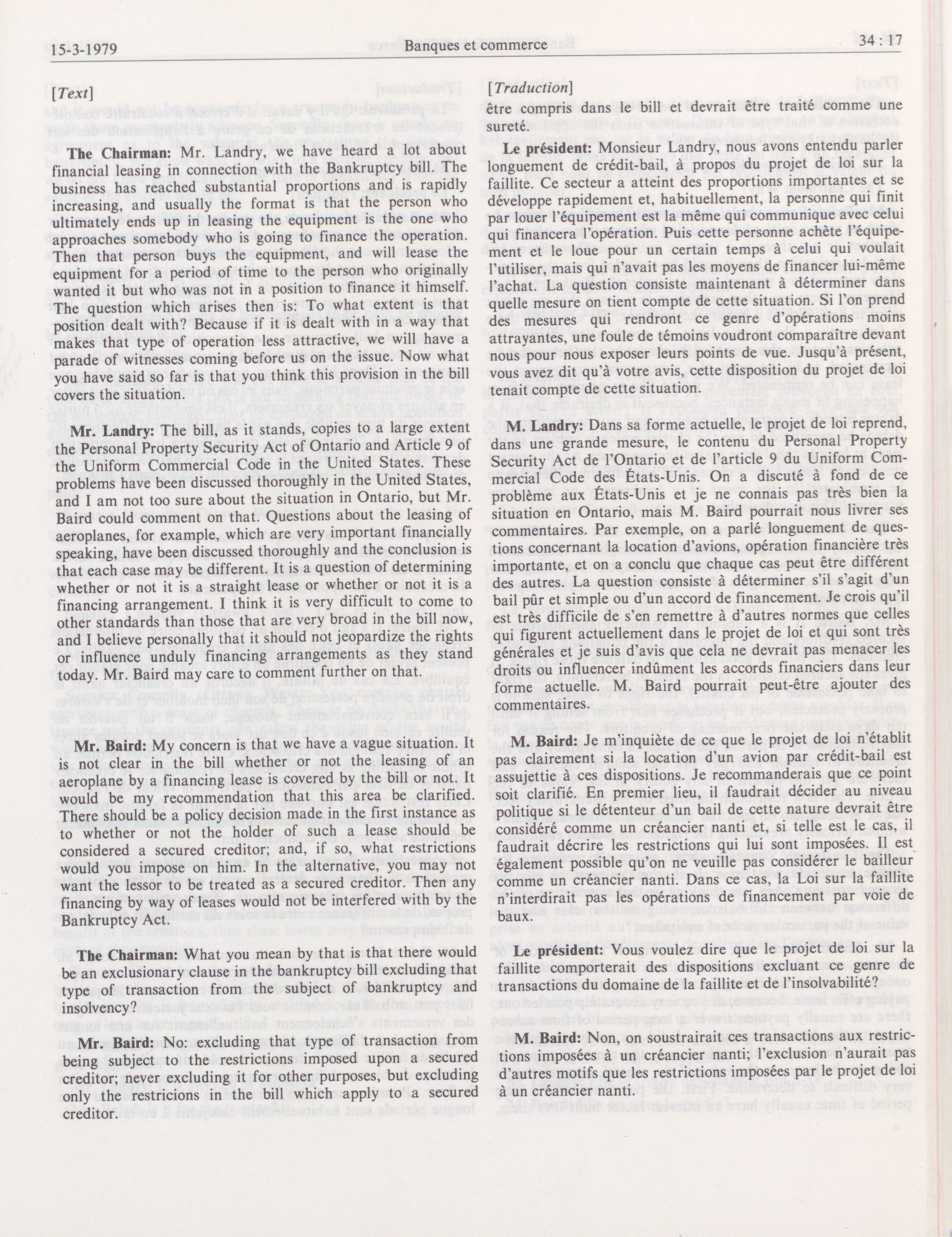 15-3-1979 Banques et commerce 34 : 17

[Text]

The Chairman: Mr. Landry, we have heard a lot about financial leasing in connection with the Bankruptcy bill. The business has reached substantial proportions and is rapidly increasing, and usually the format is that the person who ultimately ends up in leasing the equipment is the one who approaches somebody who is going to finance the operation. Then that person buys the equipment, and will lease the equipment for a period of time to the person who originally wanted it but who was not in a position to finance it himself. The question which arises then is: To what extent is that position dealt with? Because if it is dealt with in a way that makes that type of operation less attractive, we will have a parade of witnesses coming before us on the issue. Now what you have said so far is that you think this provision in the bill covers the situation.

Mr. Landry: The bill, as it stands, copies to a large extent the Personal Property Security Act of Ontario and Article 9 of the Uniform Commercial Code in the United States. These problems have been discussed thoroughly in the United States, and I am not too sure about the situation in Ontario, but Mr. Baird could comment on that. Questions about the leasing of aeroplanes, for example, which are very important financially speaking, have been discussed thoroughly and the conclusion is that each case may be different. It is a question of determining whether or not it is a straight lease or whether or not it is a financing arrangement. I think it is very difficult to come to other standards than those that are very broad in the bill now, and I believe personally that it should not jeopardize the rights or influence unduly financing arrangements as they stand today. Mr. Baird may care to comment further on that.

Mr. Baird: My concern is that we have a vague situation. It is not clear in the bill whether or not the leasing of an aeroplane by a financing lease is covered by the bill or not. It would be my recommendation that this area be clarified. There should be a policy decision made in the first instance as to whether or not the holder of such a lease should be considered a secured creditor; and, if so, what restrictions would you impose on him. In the alternative, you may not want the lessor to be treated as a secured creditor. Then any financing by way of leases would not be interfered with by the Bankruptcy Act.

The Chairman: What you mean by that is that there would be an exclusionary clause in the bankruptcy bill excluding that type of transaction from the subject of bankruptcy and insolvency?

Mr. Baird: No: excluding that type of transaction from being subject to the restrictions imposed upon a secured creditor; never excluding it for other purposes, but excluding only the restricions in the bill which apply to a secured creditor.

[Traduction]

être compris dans le bill et devrait être traité comme une sureté.

Le président: Monsieur Landry, nous avons entendu parler longuement de crédit-bail, à propos du projet de loi sur la faillite. Ce secteur a atteint des proportions importantes et se développe rapidement et, habituellement, la personne qui finit par louer l'équipement est la même qui communique avec celui qui financera l'opération. Puis cette personne achète l'équipement et le loue pour un certain temps à celui qui voulait l'utiliser, mais qui n'avait pas les moyens de financer lui-même l'achat. La question consiste maintenant à déterminer dans quelle mesure on tient compte de cette situation. Si l'on prend des mesures qui rendront ce genre d'opérations moins attrayantes, une foule de témoins voudront comparaître devant nous pour nous exposer leurs points de vue. Jusqu'à présent, vous avez dit qu'à votre avis, cette disposition du projet de loi tenait compte de cette situation.

M. Landry: Dans sa forme actuelle, le projet de loi reprend, dans une grande mesure, le contenu du Personal Property Security Act de l'Ontario et de l'article 9 du Uniform Commercial Code des États-Unis. On a discuté à fond de ce problème aux États-Unis et je ne connais pas très bien la situation en Ontario, mais M. Baird pourrait nous livrer ses commentaires. Par exemple, on a parlé longuement de questions concernant la location d'avions, opération financière très importante, et on a conclu que chaque cas peut être différent des autres. La question consiste à déterminer s'il s'agit d'un bail pûr et simple ou d'un accord de financement. Je crois qu'il est très difficile de s'en remettre à d'autres normes que celles qui figurent actuellement dans le projet de loi et qui sont très générales et je suis d'avis que cela ne devrait pas menacer les droits ou influencer indûment les accords financiers dans leur forme actuelle. M. Baird pourrait peut-être ajouter des commentaires.

M. Baird: Je m'inquiète de ce que le projet de loi n'établit pas clairement si la location d'un avion par crédit-bail est assujettie à ces dispositions. Je recommanderais que ce point soit clarifié. En premier lieu, il faudrait décider au niveau politique si le détenteur d'un bail de cette nature devrait être considéré comme un créancier nanti et, si telle est le cas, il faudrait décrire les restrictions qui lui sont imposées. Il est également possible qu'on ne veuille pas considérer le bailleur comme un créancier nanti. Dans ce cas, la Loi sur la faillite n'interdirait pas les opérations de financement par voie de baux.

Le président: Vous voulez dire que le projet de loi sur la faillite comporterait des dispositions excluant ce genre de transactions du domaine de la faillite et de l'insolvabilité?

M. Baird: Non, on soustrairait ces transactions aux restrictions imposées à un créancier nanti; l'exclusion n'aurait pas d'autres motifs que les restrictions imposées par le projet de loi à un créancier nanti.